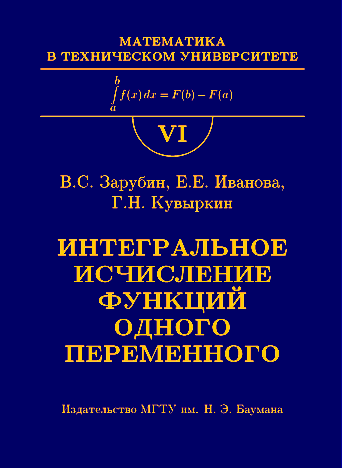 МАТЕМАТИКА
В ТЕХНИЧЕСКОМ УНИВЕРСИТЕТЕ

$\int_a^b f(x)\,dx = F(b) - F(a)$

VI

В.С. Зарубин, Е.Е. Иванова,
Г.Н. Кувыркин

ИНТЕГРАЛЬНОЕ
ИСЧИСЛЕНИЕ
ФУНКЦИЙ
ОДНОГО
ПЕРЕМЕННОГО

Издательство МГТУ им. Н. Э. Баумана